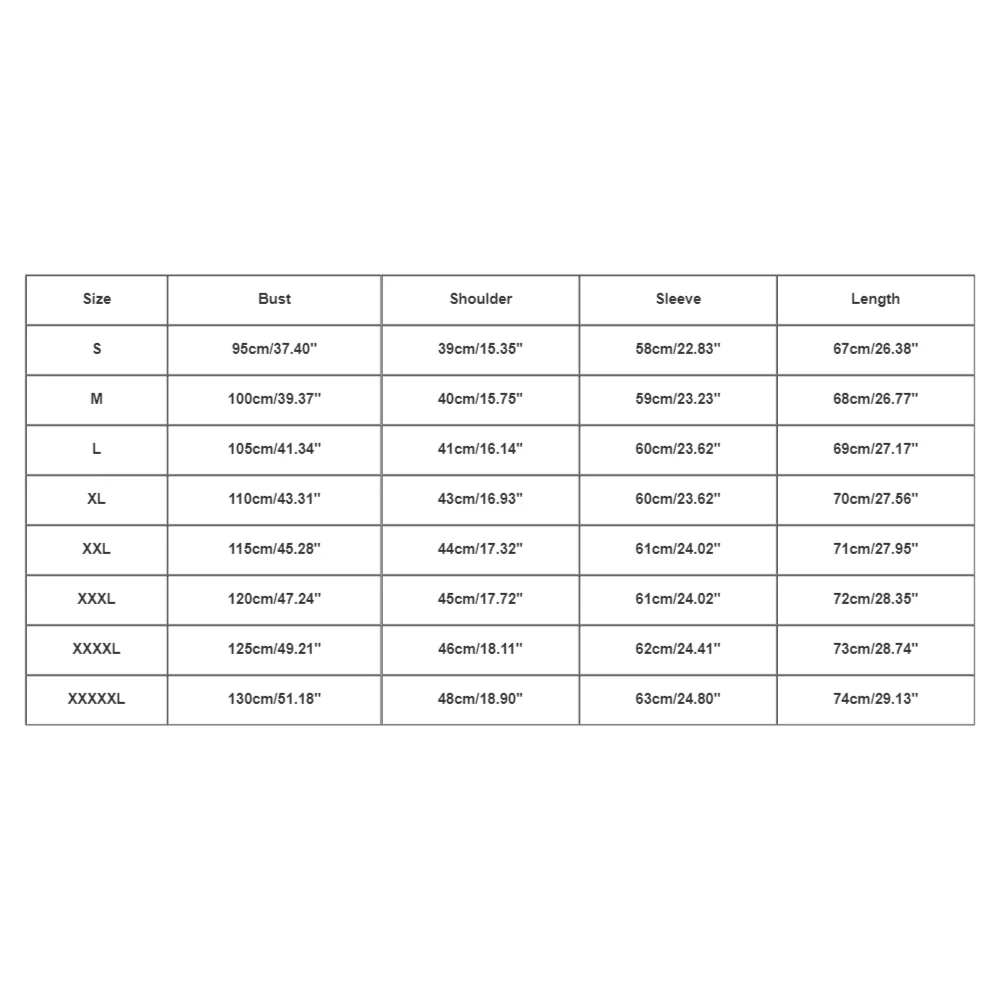 | Size | Bust | Shoulder | Sleeve | Length |
|---|---|---|---|---|
| S | 95cm/37.40'' | 39cm/15.35'' | 58cm/22.83'' | 67cm/26.38'' |
| M | 100cm/39.37'' | 40cm/15.75'' | 59cm/23.23'' | 68cm/26.77'' |
| L | 105cm/41.34'' | 41cm/16.14'' | 60cm/23.62'' | 69cm/27.17'' |
| XL | 110cm/43.31'' | 43cm/16.93'' | 60cm/23.62'' | 70cm/27.56'' |
| XXL | 115cm/45.28'' | 44cm/17.32'' | 61cm/24.02'' | 71cm/27.95'' |
| XXXL | 120cm/47.24'' | 45cm/17.72'' | 61cm/24.02'' | 72cm/28.35'' |
| XXXXL | 125cm/49.21'' | 46cm/18.11'' | 62cm/24.41'' | 73cm/28.74'' |
| XXXXXL | 130cm/51.18'' | 48cm/18.90'' | 63cm/24.80'' | 74cm/29.13'' |